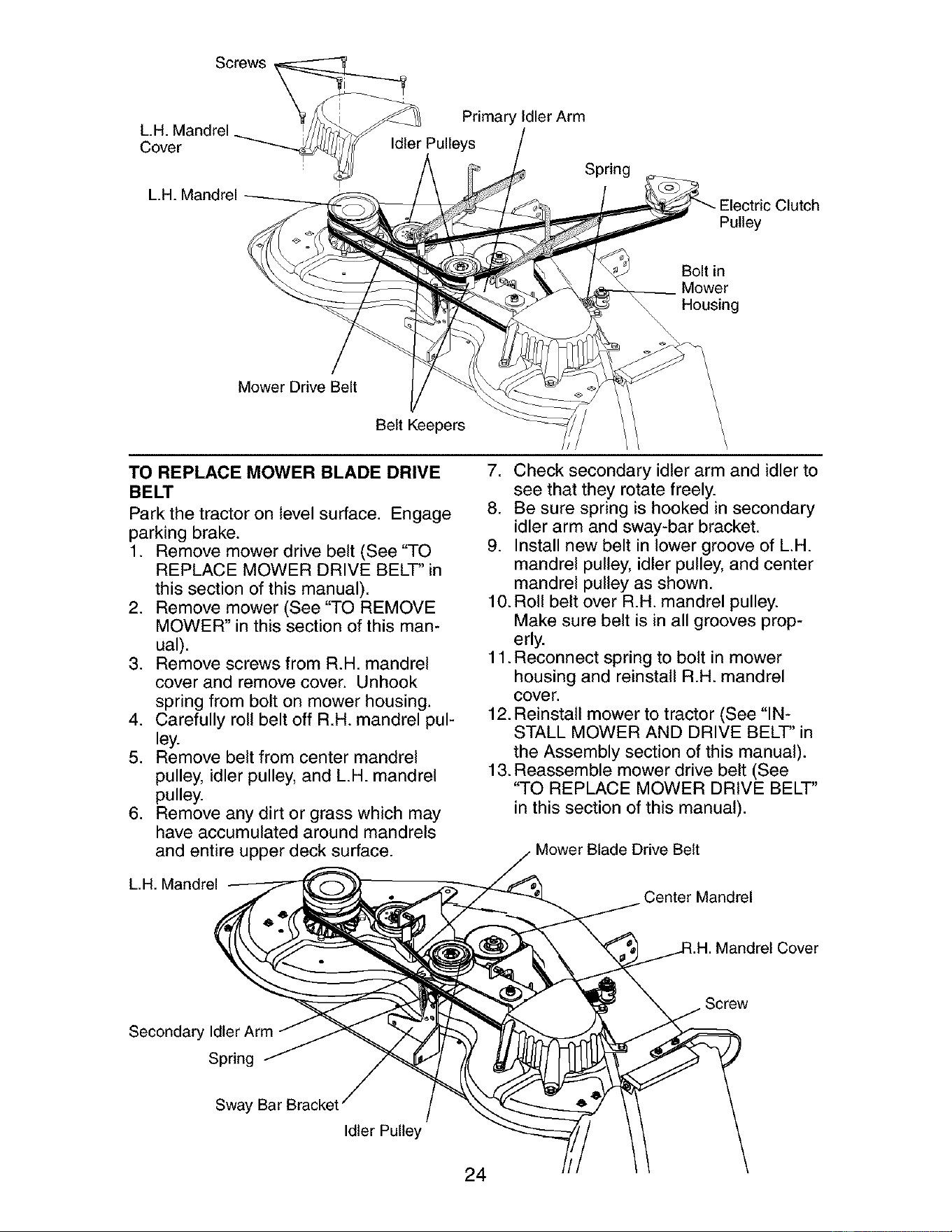 Screws

L.H. Mandrel Cover

L.H. Mandrel

Idler Pulleys

Primary Idler Arm

Spring

Electric Clutch Pulley

Bolt in Mower Housing

Mower Drive Belt

Belt Keepers

TO REPLACE MOWER BLADE DRIVE BELT

Park the tractor on level surface. Engage parking brake.

1. Remove mower drive belt (See "TO REPLACE MOWER DRIVE BELT" in this section of this manual).
2. Remove mower (See "TO REMOVE MOWER" in this section of this manual).
3. Remove screws from R.H. mandrel cover and remove cover. Unhook spring from bolt on mower housing.
4. Carefully roll belt off R.H. mandrel pulley.
5. Remove belt from center mandrel pulley, idler pulley, and L.H. mandrel pulley.
6. Remove any dirt or grass which may have accumulated around mandrels and entire upper deck surface.
7. Check secondary idler arm and idler to see that they rotate freely.
8. Be sure spring is hooked in secondary idler arm and sway-bar bracket.
9. Install new belt in lower groove of L.H. mandrel pulley, idler pulley, and center mandrel pulley as shown.
10. Roll belt over R.H. mandrel pulley. Make sure belt is in all grooves properly.
11. Reconnect spring to bolt in mower housing and reinstall R.H. mandrel cover.
12. Reinstall mower to tractor (See "INSTALL MOWER AND DRIVE BELT" in the Assembly section of this manual).
13. Reassemble mower drive belt (See "TO REPLACE MOWER DRIVE BELT" in this section of this manual).

Mower Blade Drive Belt

L.H. Mandrel

Center Mandrel

R.H. Mandrel Cover

Screw

Secondary Idler Arm

Spring

Sway Bar Bracket

Idler Pulley

24